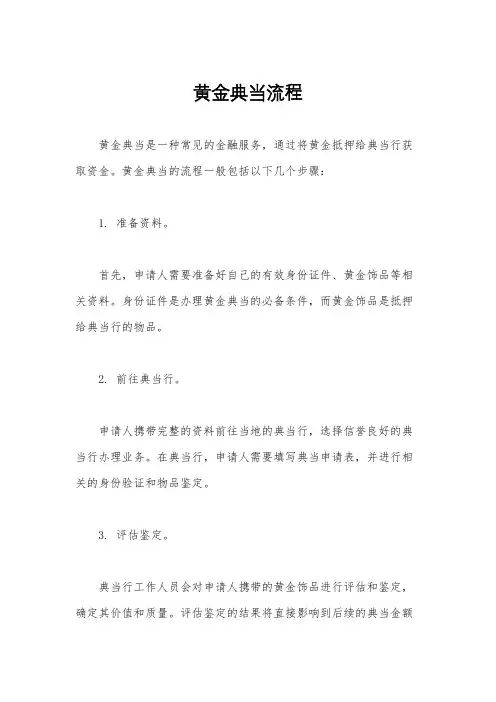 黄金典当流程

黄金典当是一种常见的金融服务，通过将黄金抵押给典当行获取资金。黄金典当的流程一般包括以下几个步骤：

1. 准备资料。

首先，申请人需要准备好自己的有效身份证件、黄金饰品等相关资料。身份证件是办理黄金典当的必备条件，而黄金饰品是抵押给典当行的物品。

2. 前往典当行。

申请人携带完整的资料前往当地的典当行，选择信誉良好的典当行办理业务。在典当行，申请人需要填写典当申请表，并进行相关的身份验证和物品鉴定。

3. 评估鉴定。

典当行工作人员会对申请人携带的黄金饰品进行评估和鉴定，确定其价值和质量。评估鉴定的结果将直接影响到后续的典当金额